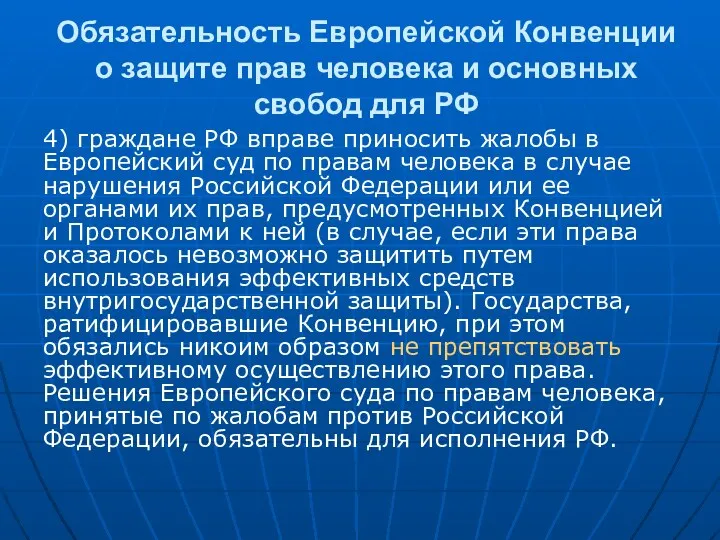 Обязательность Европейской Конвенции о защите прав человека и основных свобод для РФ

4) граждане РФ вправе приносить жалобы в Европейский суд по правам человека в случае нарушения Российской Федерации или ее органами их прав, предусмотренных Конвенцией и Протоколами к ней (в случае, если эти права оказалось невозможно защитить путем использования эффективных средств внутригосударственной защиты). Государства, ратифицировавшие Конвенцию, при этом обязались никоим образом не препятствовать эффективному осуществлению этого права. Решения Европейского суда по правам человека, принятые по жалобам против Российской Федерации, обязательны для исполнения РФ.